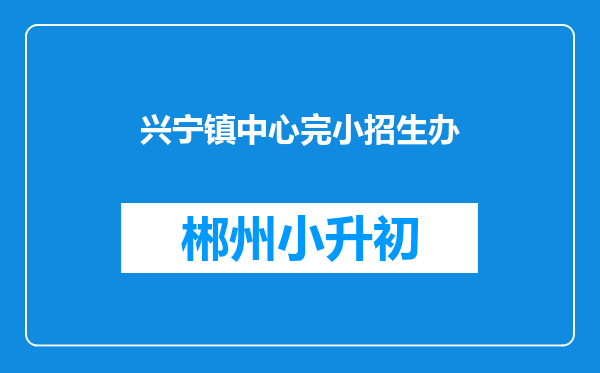 兴宁镇中心完小招生办

郴州小升初